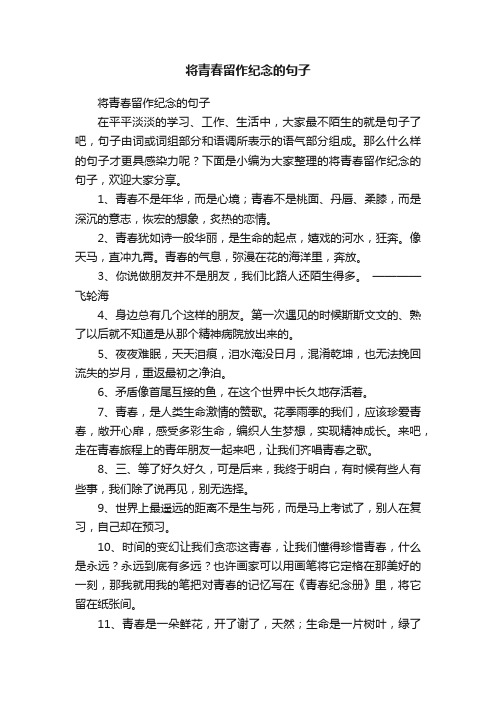 将青春留作纪念的句子

将青春留作纪念的句子

在平平淡淡的学习、工作、生活中，大家最不陌生的就是句子了吧，句子由词或词组部分和语调所表示的语气部分组成。那么什么样的句子才更具感染力呢？下面是小编为大家整理的将青春留作纪念的句子，欢迎大家分享。

1、青春不是年华，而是心境；青春不是桃面、丹唇、柔膝，而是深沉的意志，恢宏的想象，炙热的恋情。

2、青春犹如诗一般华丽，是生命的起点，嬉戏的河水，狂奔。像天马，直冲九霄。青春的气息，弥漫在花的海洋里，奔放。

3、你说做朋友并不是朋友，我们比路人还陌生得多。 ————飞轮海

4、身边总有几个这样的朋友。第一次遇见的时候斯斯文文的、熟了以后就不知道是从那个精神病院放出来的。

5、夜夜难眠，天天泪痕，泪水淹没日月，混淆乾坤，也无法挽回流失的岁月，重返最初之净泊。

6、矛盾像首尾互接的鱼，在这个世界中长久地存活着。

7、青春，是人类生命激情的赞歌。花季雨季的我们，应该珍爱青春，敞开心扉，感受多彩生命，编织人生梦想，实现精神成长。来吧，走在青春旅程上的青年朋友一起来吧，让我们齐唱青春之歌。

8、三、等了好久好久，可是后来，我终于明白，有时候有些人有些事，我们除了说再见，别无选择。

9、世界上最遥远的距离不是生与死，而是马上考试了，别人在复习，自己却在预习。

10、时间的变幻让我们贪恋这青春，让我们懂得珍惜青春，什么是永远？永远到底有多远？也许画家可以用画笔将它定格在那美好的一刻，那我就用我的笔把对青春的记忆写在《青春纪念册》里，将它留在纸张间。

11、青春是一朵鲜花，开了谢了，天然；生命是一片树叶，绿了